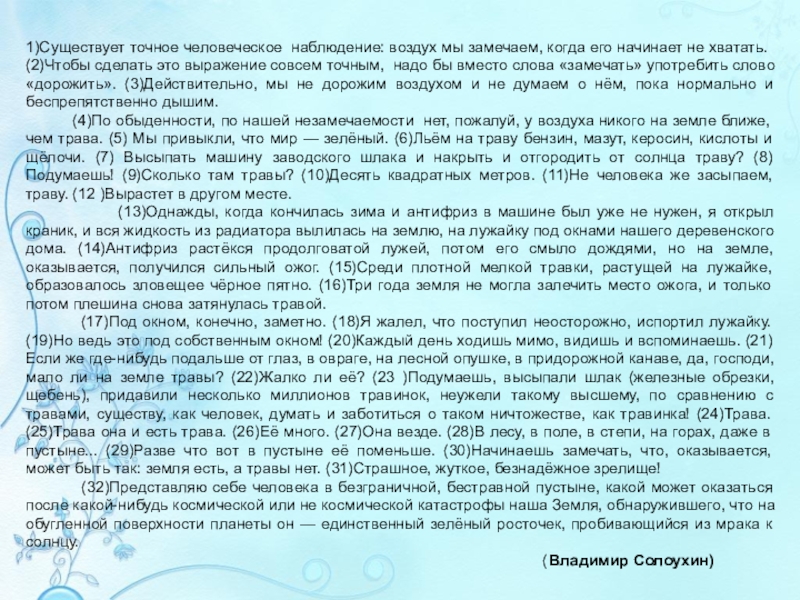 1)Существует точное человеческое наблюдение: воздух мы замечаем, когда его начинает не хватать. (2)Чтобы сделать это выражение совсем точным, надо бы вместо слова «замечать» употребить слово «дорожить». (3)Действительно, мы не дорожим воздухом и не думаем о нём, пока нормально и беспрепятственно дышим.

(4)По обыденности, по нашей незамечаемости нет, пожалуй, у воздуха никого на земле ближе, чем трава. (5) Мы привыкли, что мир — зелёный. (6)Льём на траву бензин, мазут, керосин, кислоты и щёлочи. (7) Высыпать машину заводского шлака и накрыть и отгородить от солнца траву? (8) Подумаешь! (9)Сколько там травы? (10)Десять квадратных метров. (11)Не человека же засыпаем, траву. (12 )Вырастет в другом месте.

(13)Однажды, когда кончилась зима и антифриз в машине был уже не нужен, я открыл краник, и вся жидкость из радиатора вылилась на землю, на лужайку под окнами нашего деревенского дома. (14)Антифриз растёкся продолговатой лужей, потом его смыло дождями, но на земле, оказывается, получился сильный ожог. (15)Среди плотной мелкой травки, растущей на лужайке, образовалось зловещее чёрное пятно. (16)Три года земля не могла залечить место ожога, и только потом плешина снова затянулась травой.

(17)Под окном, конечно, заметно. (18)Я жалел, что поступил неосторожно, испортил лужайку. (19)Но ведь это под собственным окном! (20)Каждый день ходишь мимо, видишь и вспоминаешь. (21) Если же где-нибудь подальше от глаз, в овраге, на лесной опушке, в придорожной канаве, да, господи, мало ли на земле травы? (22)Жалко ли её? (23 )Подумаешь, высыпали шлак (железные обрезки, щебень), придавили несколько миллионов травинок, неужели такому высшему, по сравнению с травами, существу, как человек, думать и заботиться о таком ничтожестве, как травинка! (24)Трава. (25)Трава она и есть трава. (26)Её много. (27)Она везде. (28)В лесу, в поле, в степи, на горах, даже в пустыне... (29)Разве что вот в пустыне её поменьше. (30)Начинаешь замечать, что, оказывается, может быть так: земля есть, а травы нет. (31)Страшное, жуткое, безнадёжное зрелище!

(32)Представляю себе человека в безграничной, бестравной пустыне, какой может оказаться после какой-нибудь космической или не космической катастрофы наша Земля, обнаружившего, что на обугленной поверхности планеты он — единственный зелёный росточек, пробивающийся из мрака к солнцу.

(Владимир Солоухин)